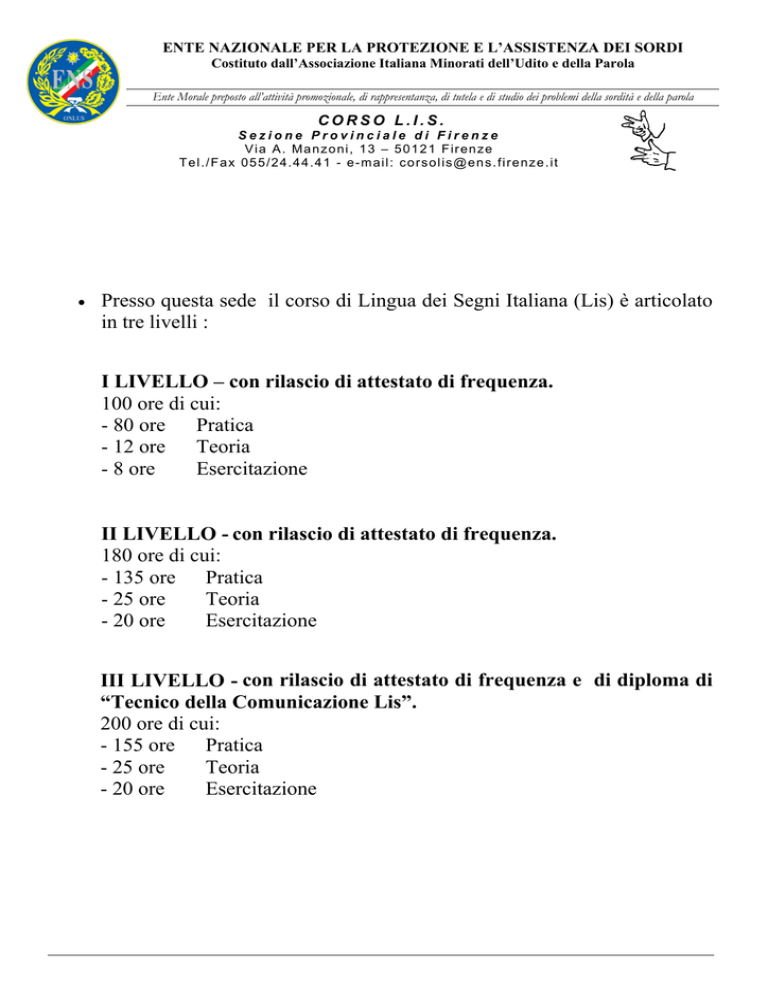 ENS
ONLUS

ENTE NAZIONALE PER LA PROTEZIONE E L'ASSISTENZA DEI SORDI
Costituto dall'Associazione Italiana Minorati dell'Udito e della Parola

Ente Morale preposto all'attività promozionale, di rappresentanza, di tutela e di studio dei problemi della sordità e della parola

CORSO L.I.S.
Sezione Provinciale di Firenze
Via A. Manzoni, 13 – 50121 Firenze
Tel./Fax 055/24.44.41 - e-mail: corsolis@ens.firenze.it

• Presso questa sede il corso di Lingua dei Segni Italiana (Lis) è articolato in tre livelli :

I LIVELLO – con rilascio di attestato di frequenza.
100 ore di cui:
- 80 ore Pratica
- 12 ore Teoria
- 8 ore Esercitazione

II LIVELLO - con rilascio di attestato di frequenza.
180 ore di cui:
- 135 ore Pratica
- 25 ore Teoria
- 20 ore Esercitazione

III LIVELLO - con rilascio di attestato di frequenza e di diploma di "Tecnico della Comunicazione Lis".
200 ore di cui:
- 155 ore Pratica
- 25 ore Teoria
- 20 ore Esercitazione